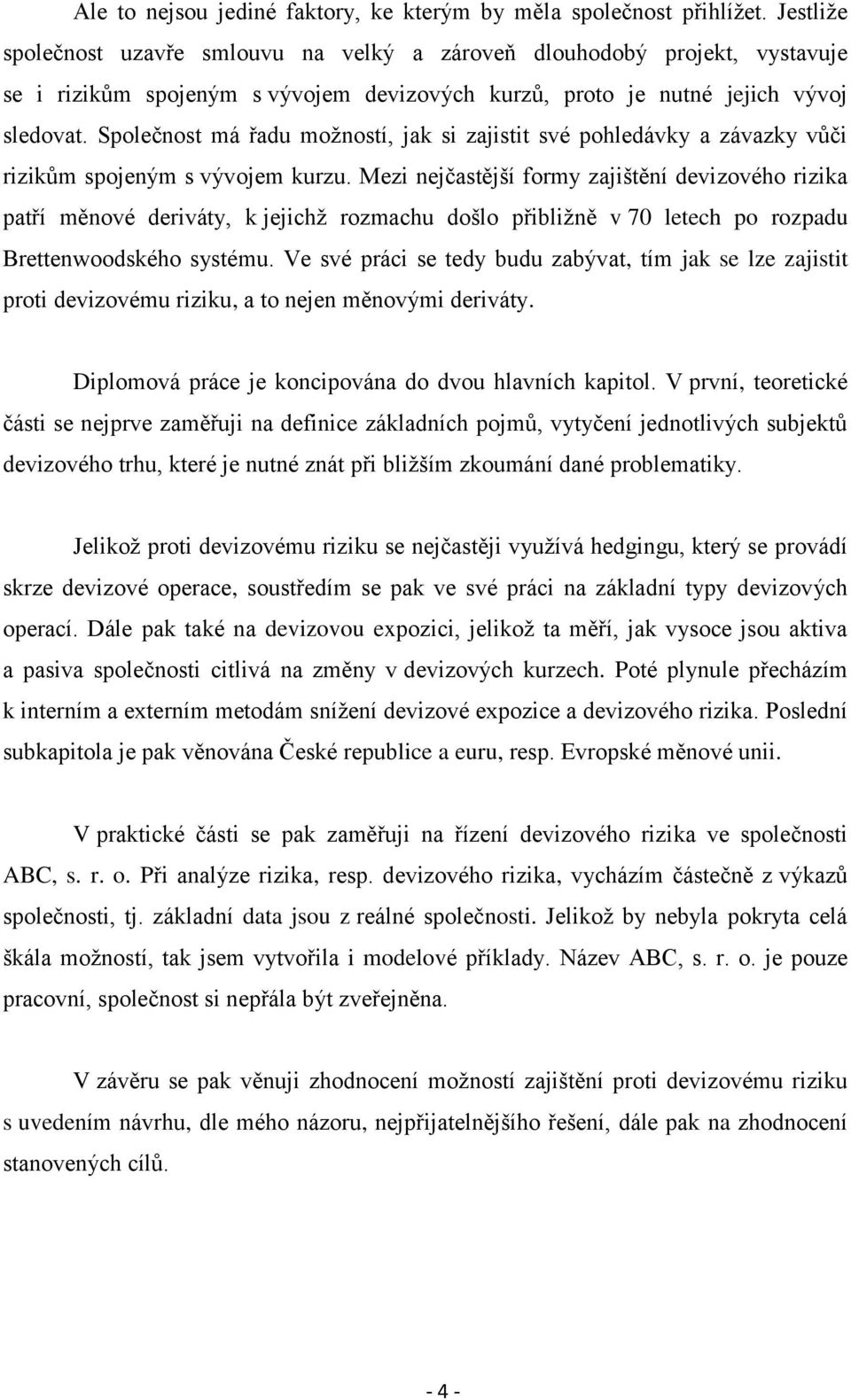 Ale to nejsou jediné faktory, ke kterým by měla společnost přihlížet. Jestliže společnost uzavře smlouvu na velký a zároveň dlouhodobý projekt, vystavuje se i rizikům spojeným s vývojem devizových kurzů, proto je nutné jejich vývoj sledovat. Společnost má řadu možností, jak si zajistit své pohledávky a závazky vůči rizikům spojeným s vývojem kurzu. Mezi nejčastější formy zajištění devizového rizika patří měnové deriváty, k jejichž rozmachu došlo přibližně v 70 letech po rozpadu Brettenwoodského systému. Ve své práci se tedy budu zabývat, tím jak se lze zajistit proti devizovému riziku, a to nejen měnovými deriváty.

Diplomová práce je koncipována do dvou hlavních kapitol. V první, teoretické části se nejprve zaměřuji na definice základních pojmů, vytyčení jednotlivých subjektů devizového trhu, které je nutné znát při bližším zkoumání dané problematiky.

Jelikož proti devizovému riziku se nejčastěji využívá hedgingu, který se provádí skrze devizové operace, soustředím se pak ve své práci na základní typy devizových operací. Dále pak také na devizovou expozici, jelikož ta měří, jak vysoce jsou aktiva a pasiva společnosti citlivá na změny v devizových kurzech. Poté plynule přecházím k interním a externím metodám snížení devizové expozice a devizového rizika. Poslední subkapitola je pak věnována České republice a euru, resp. Evropské měnové unii.

V praktické části se pak zaměřuji na řízení devizového rizika ve společnosti ABC, s. r. o. Při analýze rizika, resp. devizového rizika, vycházím částečně z výkazů společnosti, tj. základní data jsou z reálné společnosti. Jelikož by nebyla pokryta celá škála možností, tak jsem vytvořila i modelové příklady. Název ABC, s. r. o. je pouze pracovní, společnost si nepřála být zveřejněna.

V závěru se pak věnuji zhodnocení možností zajištění proti devizovému riziku s uvedením návrhu, dle mého názoru, nejpřijatelnějšího řešení, dále pak na zhodnocení stanovených cílů.

- 4 -